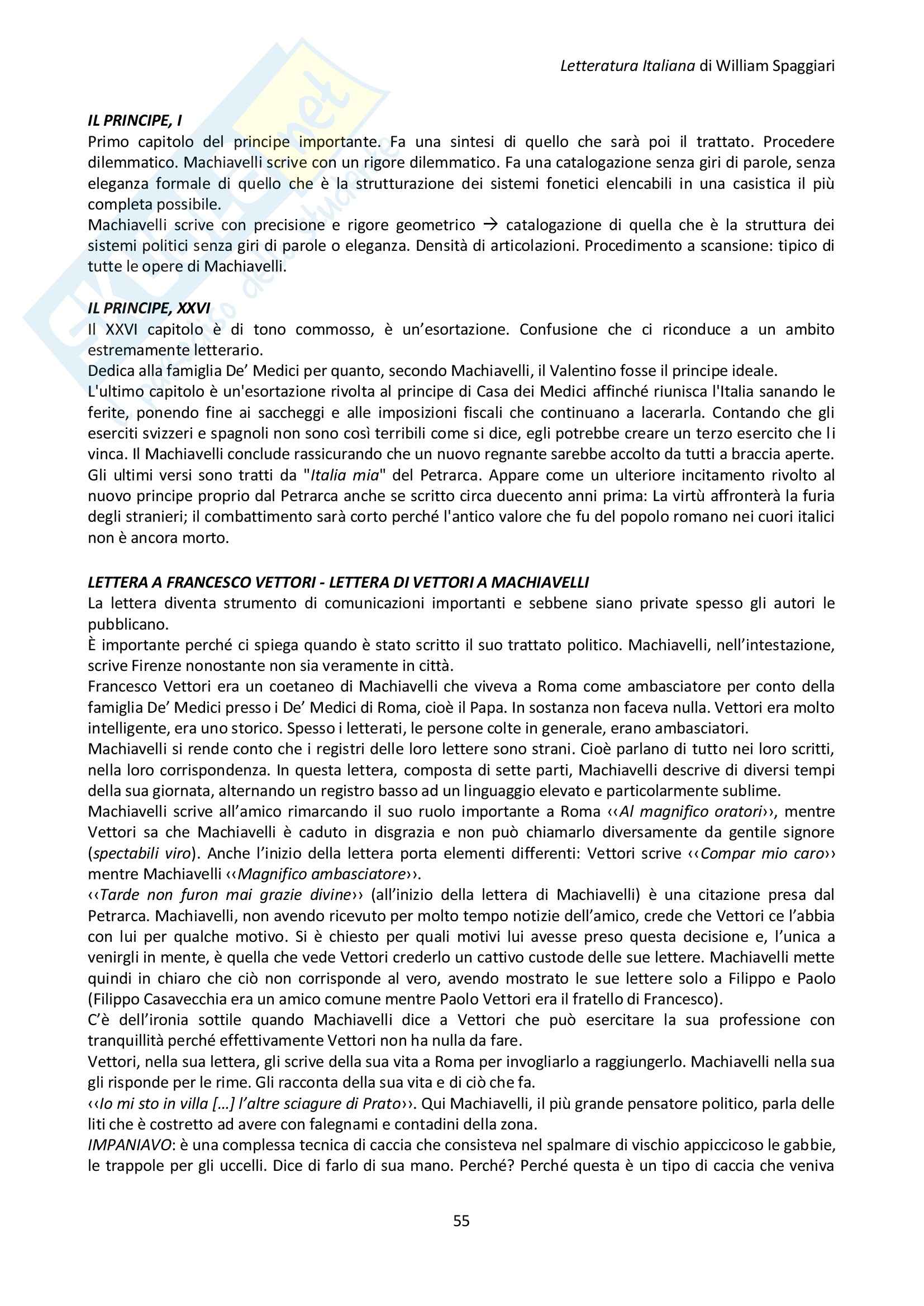 Letteratura Italiana di William Spaggiari

IL PRINCIPE, I
Primo capitolo del principe importante. Fa una sintesi di quello che sarà poi il trattato. Procedere dilemmatico. Machiavelli scrive con un rigore dilemmatico. Fa una catalogazione senza giri di parole, senza eleganza formale di quello che è la strutturazione dei sistemi fonetici elencabili in una casistica il più completa possibile.
Machiavelli scrive con precisione e rigore geometrico → catalogazione di quella che è la struttura dei sistemi politici senza giri di parole o eleganza. Densità di articolazioni. Procedimento a scansione: tipico di tutte le opere di Machiavelli.

IL PRINCIPE, XXVI
Il XXVI capitolo è di tono commosso, è un'esortazione. Confusione che ci riconduce a un ambito estremamente letterario.
Dedica alla famiglia De' Medici per quanto, secondo Machiavelli, il Valentino fosse il principe ideale.
L'ultimo capitolo è un'esortazione rivolta al principe di Casa dei Medici affinché riunisca l'Italia sanando le ferite, ponendo fine ai saccheggi e alle imposizioni fiscali che continuano a lacerarla. Contando che gli eserciti svizzeri e spagnoli non sono così terribili come si dice, egli potrebbe creare un terzo esercito che li vinca. Il Machiavelli conclude rassicurando che un nuovo regnante sarebbe accolto da tutti a braccia aperte. Gli ultimi versi sono tratti da "Italia mia" del Petrarca. Appare come un ulteriore incitamento rivolto al nuovo principe proprio dal Petrarca anche se scritto circa duecento anni prima: La virtù affronterà la furia degli stranieri; il combattimento sarà corto perché l'antico valore che fu del popolo romano nei cuori italici non è ancora morto.

LETTERA A FRANCESCO VETTORI - LETTERA DI VETTORI A MACHIAVELLI
La lettera diventa strumento di comunicazioni importanti e sebbene siano private spesso gli autori le pubblicano.
È importante perché ci spiega quando è stato scritto il suo trattato politico. Machiavelli, nell'intestazione, scrive Firenze nonostante non sia veramente in città.
Francesco Vettori era un coetaneo di Machiavelli che viveva a Roma come ambasciatore per conto della famiglia De' Medici presso i De' Medici di Roma, cioè il Papa. In sostanza non faceva nulla. Vettori era molto intelligente, era uno storico. Spesso i letterati, le persone colte in generale, erano ambasciatori.
Machiavelli si rende conto che i registri delle loro lettere sono strani. Cioè parlano di tutto nei loro scritti, nella loro corrispondenza. In questa lettera, composta di sette parti, Machiavelli descrive di diversi tempi della sua giornata, alternando un registro basso ad un linguaggio elevato e particolarmente sublime.
Machiavelli scrive all'amico rimarcando il suo ruolo importante a Roma ‹‹Al magnifico oratori››, mentre Vettori sa che Machiavelli è caduto in disgrazia e non può chiamarlo diversamente da gentile signore (spectabili viro). Anche l'inizio della lettera porta elementi differenti: Vettori scrive ‹‹Compar mio caro›› mentre Machiavelli ‹‹Magnifico ambasciatore››.
‹‹Tarde non furon mai grazie divine›› (all'inizio della lettera di Machiavelli) è una citazione presa dal Petrarca. Machiavelli, non avendo ricevuto per molto tempo notizie dell'amico, crede che Vettori ce l'abbia con lui per qualche motivo. Si è chiesto per quali motivi lui avesse preso questa decisione e, l'unica a venirgli in mente, è quella che vede Vettori crederlo un cattivo custode delle sue lettere. Machiavelli mette quindi in chiaro che ciò non corrisponde al vero, avendo mostrato le sue lettere solo a Filippo e Paolo (Filippo Casavecchia era un amico comune mentre Paolo Vettori era il fratello di Francesco).
C'è dell'ironia sottile quando Machiavelli dice a Vettori che può esercitare la sua professione con tranquillità perché effettivamente Vettori non ha nulla da fare.
Vettori, nella sua lettera, gli scrive della sua vita a Roma per invogliarlo a raggiungerlo. Machiavelli nella sua gli risponde per le rime. Gli racconta della sua vita e di ciò che fa.
‹‹Io mi sto in villa [...] l'altre sciagure di Prato››. Qui Machiavelli, il più grande pensatore politico, parla delle liti che è costretto ad avere con falegnami e contadini della zona.
IMPANIAVO: è una complessa tecnica di caccia che consisteva nel spalmare di vischio appiccicoso le gabbie, le trappole per gli uccelli. Dice di farlo di sua mano. Perché? Perché questa è un tipo di caccia che veniva

55